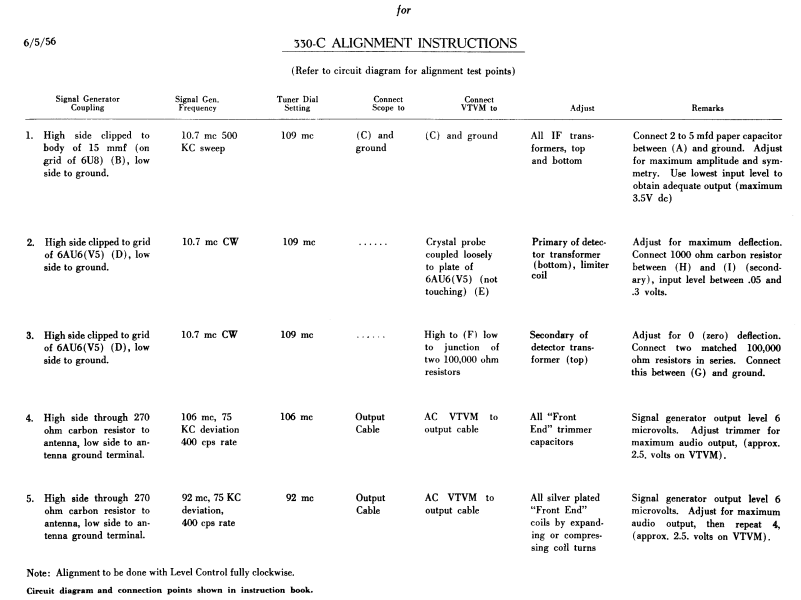 for

6/5/56

330-C ALIGNMENT INSTRUCTIONS

(Refer to circuit diagram for alignment test points)

| | Signal Generator Coupling | Signal Gen. Frequency | Tuner Dial Setting | Connect Scope to | Connect VTVM to | Adjust | Remarks |
|---|---|---|---|---|---|---|---|
| 1. | High side clipped to body of 15 mmf (on grid of 6U8) (B), low side to ground. | 10.7 mc 500 KC sweep | 109 mc | (C) and ground | (C) and ground | All IF transformers, top and bottom | Connect 2 to 5 mfd paper capacitor between (A) and ground. Adjust for maximum amplitude and symmetry. Use lowest input level to obtain adequate output (maximum 3.5V dc) |
| 2. | High side clipped to grid of 6AU6(V5) (D), low side to ground. | 10.7 mc CW | 109 mc | ...... | Crystal probe coupled loosely to plate of 6AU6(V5) (not touching) (E) | Primary of detector transformer (bottom), limiter coil | Adjust for maximum deflection. Connect 1000 ohm carbon resistor between (H) and (I) (secondary), input level between .05 and .3 volts. |
| 3. | High side clipped to grid of 6AU6(V5) (D), low side to ground. | 10.7 mc CW | 109 mc | ...... | High to (F) low to junction of two 100,000 ohm resistors | Secondary of detector transformer (top) | Adjust for 0 (zero) deflection. Connect two matched 100,000 ohm resistors in series. Connect this between (G) and ground. |
| 4. | High side through 270 ohm carbon resistor to antenna, low side to antenna ground terminal. | 106 mc, 75 KC deviation 400 cps rate | 106 mc | Output Cable | AC VTVM to output cable | All "Front End" trimmer capacitors | Signal generator output level 6 microvolts. Adjust trimmer for maximum audio output, (approx. 2.5. volts on VTVM). |
| 5. | High side through 270 ohm carbon resistor to antenna, low side to antenna ground terminal. | 92 mc, 75 KC deviation, 400 cps rate | 92 mc | Output Cable | AC VTVM to output cable | All silver plated "Front End" coils by expanding or compressing coil turns | Signal generator output level 6 microvolts. Adjust for maximum audio output, then repeat 4, (approx. 2.5. volts on VTVM). |

Note: Alignment to be done with Level Control fully clockwise.

Circuit diagram and connection points shown in instruction book.